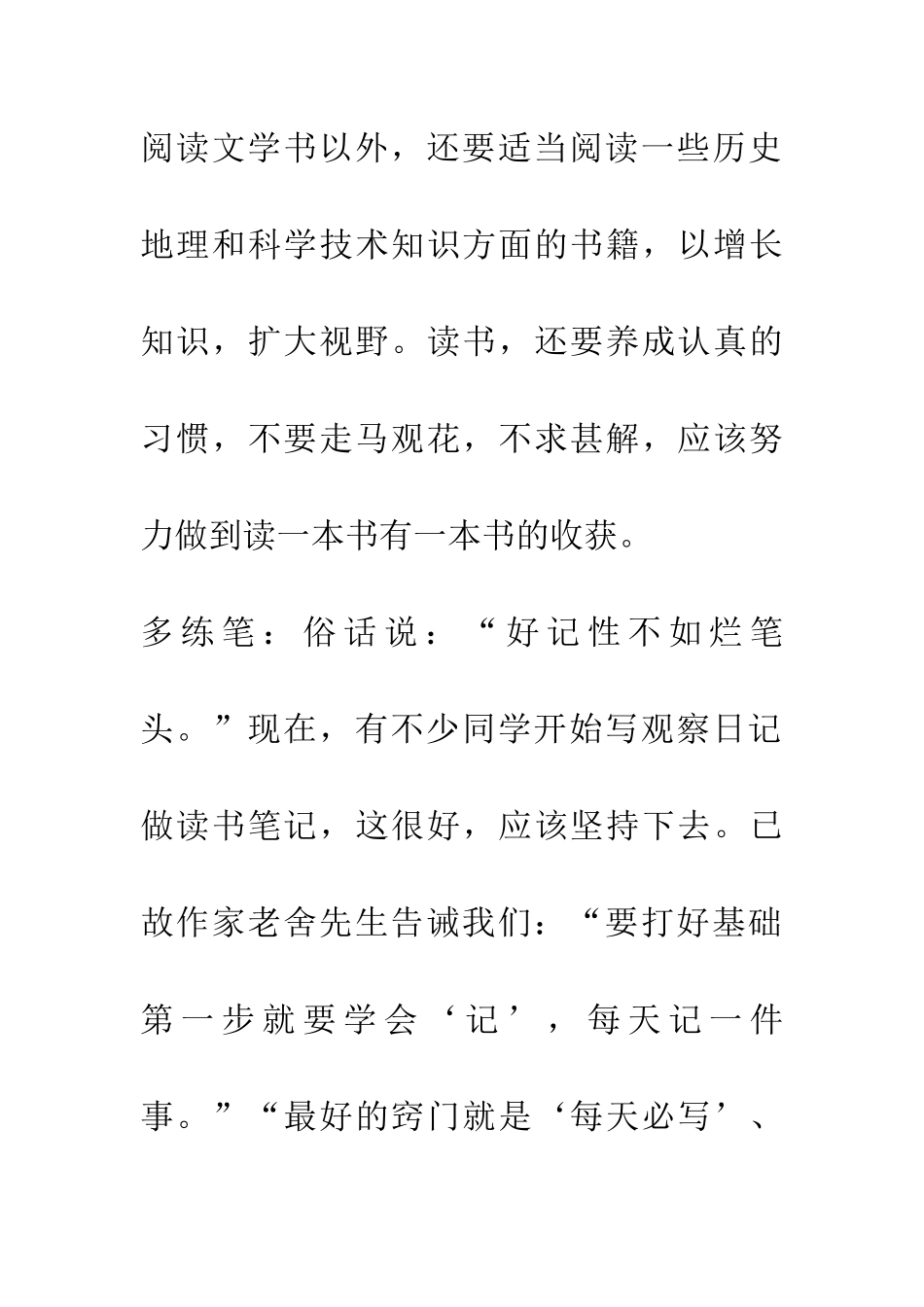 阅读文学书以外，还要适当阅读一些历史地理和科学技术知识方面的书籍，以增长知识，扩大视野。读书，还要养成认真的习惯，不要走马观花，不求甚解，应该努力做到读一本书有一本书的收获。

多练笔：俗话说：“好记性不如烂笔头。”现在，有不少同学开始写观察日记做读书笔记，这很好，应该坚持下去。已故作家老舍先生告诫我们：“要打好基础第一步就要学会‘记’，每天记一件事。”“最好的窍门就是‘每天必写’、